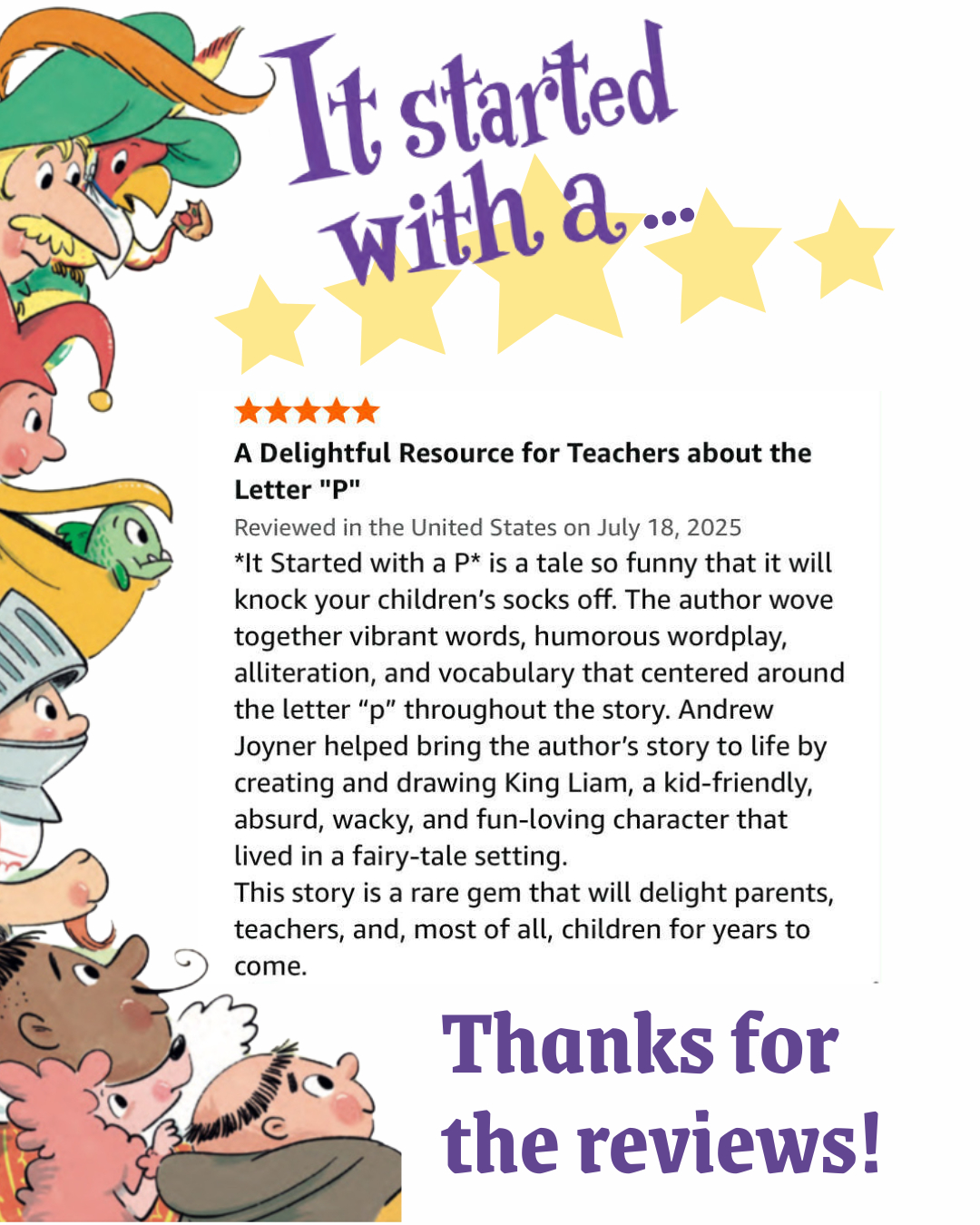 It started with a ...

A Delightful Resource for Teachers about the Letter "P"

Reviewed in the United States on July 18, 2025

*It Started with a P* is a tale so funny that it will knock your children's socks off. The author wove together vibrant words, humorous wordplay, alliteration, and vocabulary that centered around the letter "p" throughout the story. Andrew Joyner helped bring the author's story to life by creating and drawing King Liam, a kid-friendly, absurd, wacky, and fun-loving character that lived in a fairy-tale setting.
This story is a rare gem that will delight parents, teachers, and, most of all, children for years to come.

Thanks for the reviews!